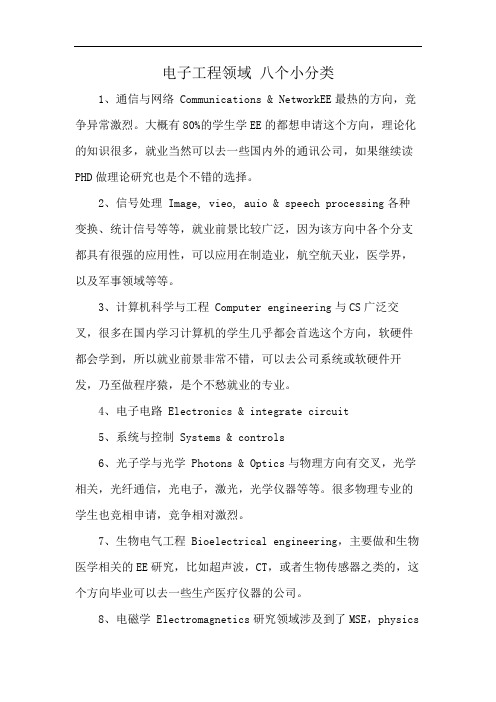 电子工程领域 八个小分类

1、通信与网络 Communications & NetworkEE 最热的方向，竞争异常激烈。大概有 80%的学生学 EE 的都想申请这个方向，理论化的知识很多，就业当然可以去一些国内外的通讯公司，如果继续读 PHD 做理论研究也是个不错的选择。

2、信号处理 Image, vieo, auio & speech processing 各种变换、统计信号等等，就业前景比较广泛，因为该方向中各个分支都具有很强的应用性，可以应用在制造业，航空航天业，医学界，以及军事领域等等。

3、计算机科学与工程 Computer engineering 与 CS 广泛交叉，很多在国内学习计算机的学生几乎都会首选这个方向，软硬件都会学到，所以就业前景非常不错，可以去公司系统或软硬件开发，乃至做程序猿，是个不愁就业的专业。

4、电子电路 Electronics & integrate circuit

5、系统与控制 Systems & controls

6、光子学与光学 Photons & Optics 与物理方向有交叉，光学相关，光纤通信，光电子，激光，光学仪器等等。很多物理专业的学生也竞相申请，竞争相对激烈。

7、生物电气工程 Bioelectrical engineering，主要做和生物医学相关的 EE 研究，比如超声波，CT，或者生物传感器之类的，这个方向毕业可以去一些生产医疗仪器的公司。

8、电磁学 Electromagnetics 研究领域涉及到了 MSE，physics